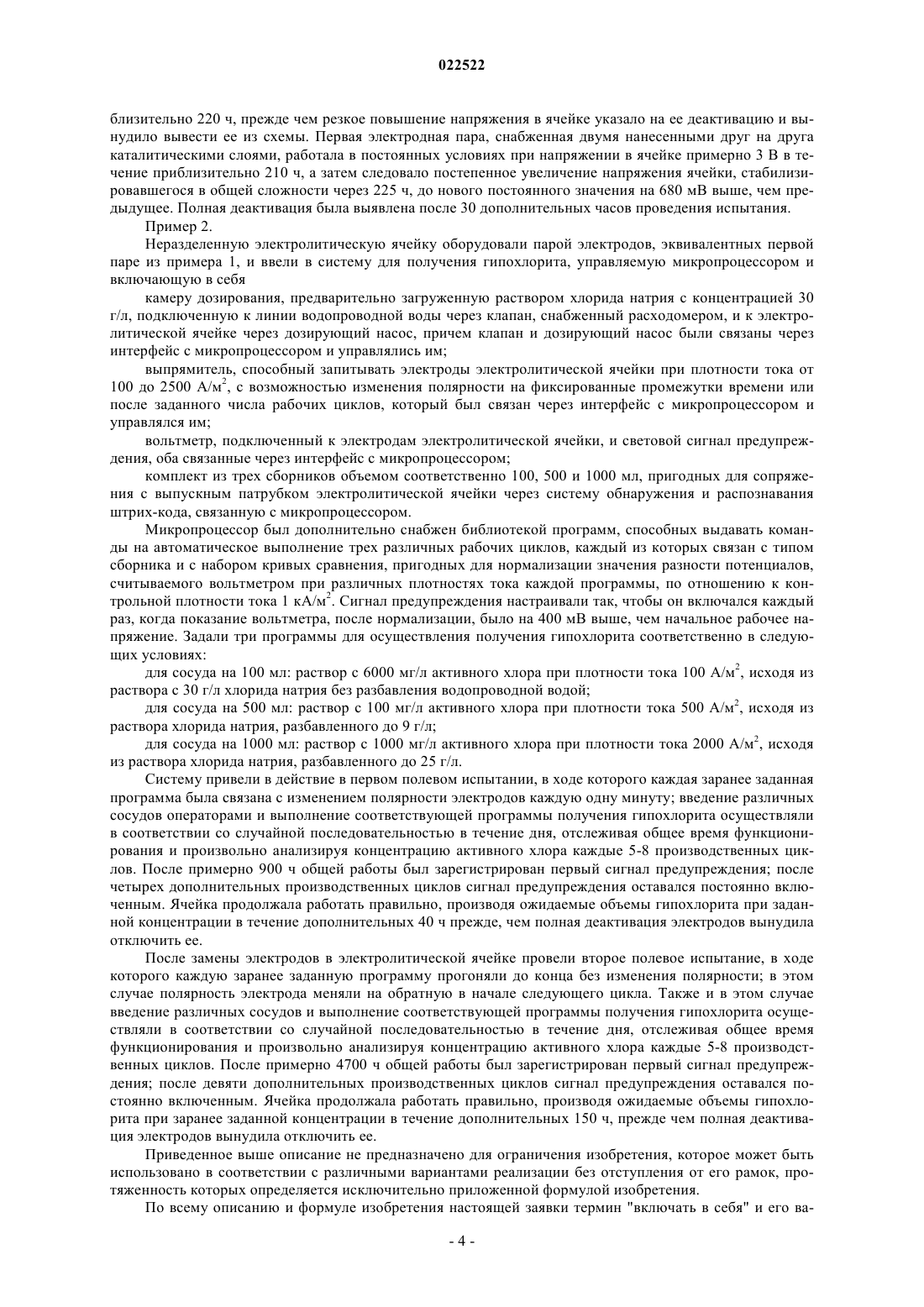 022522

близительно 220 ч, прежде чем резкое повышение напряжения в ячейке указало на ее деактивацию и вынудило вывести ее из схемы. Первая электродная пара, снабженная двумя нанесенными друг на друга каталитическими слоями, работала в постоянных условиях при напряжении в ячейке примерно 3 В в течение приблизительно 210 ч, а затем следовало постепенное увеличение напряжения ячейки, стабилизировавшегося в общей сложности через 225 ч, до нового постоянного значения на 680 мВ выше, чем предыдущее. Полная деактивация была выявлена после 30 дополнительных часов проведения испытания.

Пример 2.

Неразделенную электролитическую ячейку оборудовали парой электродов, эквивалентных первой паре из примера 1, и ввели в систему для получения гипохлорита, управляемую микропроцессором и включающую в себя

камеру дозирования, предварительно загруженную раствором хлорида натрия с концентрацией 30 г/л, подключенную к линии водопроводной воды через клапан, снабженный расходомером, и к электролитической ячейке через дозирующий насос, причем клапан и дозирующий насос были связаны через интерфейс с микропроцессором и управлялись им;

выпрямитель, способный запитывать электроды электролитической ячейки при плотности тока от 100 до 2500 А/м$^2$, с возможностью изменения полярности на фиксированные промежутки времени или после заданного числа рабочих циклов, который был связан через интерфейс с микропроцессором и управлялся им;

вольтметр, подключенный к электродам электролитической ячейки, и световой сигнал предупреждения, оба связанные через интерфейс с микропроцессором;

комплект из трех сборников объемом соответственно 100, 500 и 1000 мл, пригодных для сопряжения с выпускным патрубком электролитической ячейки через систему обнаружения и распознавания штрих-кода, связанную с микропроцессором.

Микропроцессор был дополнительно снабжен библиотекой программ, способных выдавать команды на автоматическое выполнение трех различных рабочих циклов, каждый из которых связан с типом сборника и с набором кривых сравнения, пригодных для нормализации значения разности потенциалов, считываемого вольтметром при различных плотностях тока каждой программы, по отношению к контрольной плотности тока 1 кА/м$^2$. Сигнал предупреждения настраивали так, чтобы он включался каждый раз, когда показание вольтметра, после нормализации, было на 400 мВ выше, чем начальное рабочее напряжение. Задали три программы для осуществления получения гипохлорита соответственно в следующих условиях:

для сосуда на 100 мл: раствор с 6000 мг/л активного хлора при плотности тока 100 А/м$^2$, исходя из раствора с 30 г/л хлорида натрия без разбавления водопроводной водой;

для сосуда на 500 мл: раствор с 100 мг/л активного хлора при плотности тока 500 А/м$^2$, исходя из раствора хлорида натрия, разбавленного до 9 г/л;

для сосуда на 1000 мл: раствор с 1000 мг/л активного хлора при плотности тока 2000 А/м$^2$, исходя из раствора хлорида натрия, разбавленного до 25 г/л.

Систему привели в действие в первом полевом испытании, в ходе которого каждая заранее заданная программа была связана с изменением полярности электродов каждую одну минуту; введение различных сосудов операторами и выполнение соответствующей программы получения гипохлорита осуществляли в соответствии со случайной последовательностью в течение дня, отслеживая общее время функционирования и произвольно анализируя концентрацию активного хлора каждые 5-8 производственных циклов. После примерно 900 ч общей работы был зарегистрирован первый сигнал предупреждения; после четырех дополнительных производственных циклов сигнал предупреждения оставался постоянно включенным. Ячейка продолжала работать правильно, производя ожидаемые объемы гипохлорита при заданной концентрации в течение дополнительных 40 ч прежде, чем полная деактивация электродов вынудила отключить ее.

После замены электродов в электролитической ячейке провели второе полевое испытание, в ходе которого каждую заранее заданную программу прогоняли до конца без изменения полярности; в этом случае полярность электрода меняли на обратную в начале следующего цикла. Также и в этом случае введение различных сосудов и выполнение соответствующей программы получения гипохлорита осуществляли в соответствии со случайной последовательностью в течение дня, отслеживая общее время функционирования и произвольно анализируя концентрацию активного хлора каждые 5-8 производственных циклов. После примерно 4700 ч общей работы был зарегистрирован первый сигнал предупреждения; после девяти дополнительных производственных циклов сигнал предупреждения оставался постоянно включенным. Ячейка продолжала работать правильно, производя ожидаемые объемы гипохлорита при заранее заданной концентрации в течение дополнительных 150 ч, прежде чем полная деактивация электродов вынудила отключить ее.

Приведенное выше описание не предназначено для ограничения изобретения, которое может быть использовано в соответствии с различными вариантами реализации без отступления от его рамок, протяженность которых определяется исключительно приложенной формулой изобретения.

По всему описанию и формуле изобретения настоящей заявки термин "включать в себя" и его ва-

- 4 -